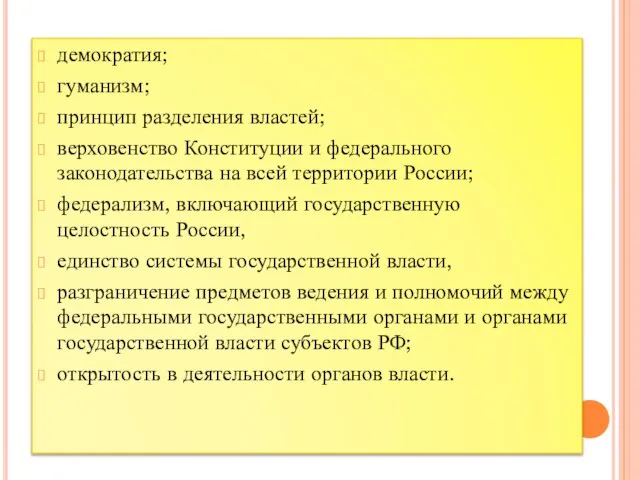 демократия;
гуманизм;
принцип разделения властей;
верховенство Конституции и федерального законодательства на всей территории России;
федерализм, включающий государственную целостность России,
единство системы государственной власти,
разграничение предметов ведения и полномочий между федеральными государственными органами и органами государственной власти субъектов РФ;
открытость в деятельности органов власти.